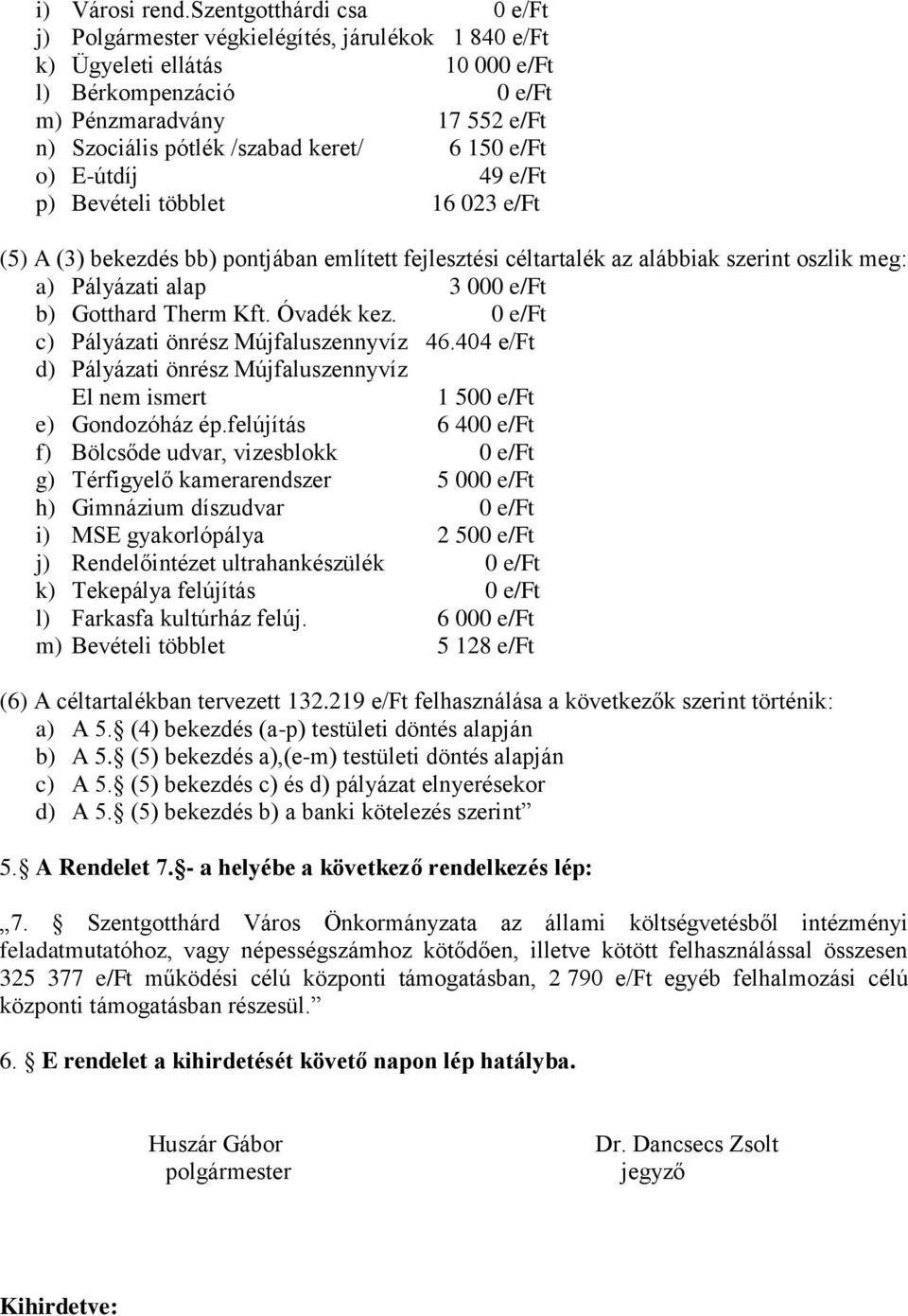 i) Városi rend.Szentgotthárdi csa 0 e/Ft
j) Polgármester végkielégítés, járulékok 1 840 e/Ft
k) Ügyeleti ellátás 10 000 e/Ft
l) Bérkompenzáció 0 e/Ft
m) Pénzmaradvány 17 552 e/Ft
n) Szociális pótlék /szabad keret/ 6 150 e/Ft
o) E-útdíj 49 e/Ft
p) Bevételi többlet 16 023 e/Ft

(5) A (3) bekezdés bb) pontjában említett fejlesztési céltartalék az alábbiak szerint oszlik meg:
a) Pályázati alap 3 000 e/Ft
b) Gotthard Therm Kft. Óvadék kez. 0 e/Ft
c) Pályázati önrész Mújfaluszennyvíz 46.404 e/Ft
d) Pályázati önrész Mújfaluszennyvíz El nem ismert 1 500 e/Ft
e) Gondozóház ép.felújítás 6 400 e/Ft
f) Bölcsőde udvar, vizesblokk 0 e/Ft
g) Térfigyelő kamerarendszer 5 000 e/Ft
h) Gimnázium díszudvar 0 e/Ft
i) MSE gyakorlópálya 2 500 e/Ft
j) Rendelőintézet ultrahankészülék 0 e/Ft
k) Tekepálya felújítás 0 e/Ft
l) Farkasfa kultúrház felúj. 6 000 e/Ft
m) Bevételi többlet 5 128 e/Ft

(6) A céltartalékban tervezett 132.219 e/Ft felhasználása a következők szerint történik:
a) A 5. (4) bekezdés (a-p) testületi döntés alapján
b) A 5. (5) bekezdés a),(e-m) testületi döntés alapján
c) A 5. (5) bekezdés c) és d) pályázat elnyerésekor
d) A 5. (5) bekezdés b) a banki kötelezés szerint”

5. A Rendelet 7. - a helyébe a következő rendelkezés lép:

„7. Szentgotthárd Város Önkormányzata az állami költségvetésből intézményi feladatmutatóhoz, vagy népességszámhoz kötődően, illetve kötött felhasználással összesen 325 377 e/Ft működési célú központi támogatásban, 2 790 e/Ft egyéb felhalmozási célú központi támogatásban részesül.”

6. E rendelet a kihirdetését követő napon lép hatályba.

Huszár Gábor
polgármester

Dr. Dancsecs Zsolt
jegyző

Kihirdetve: